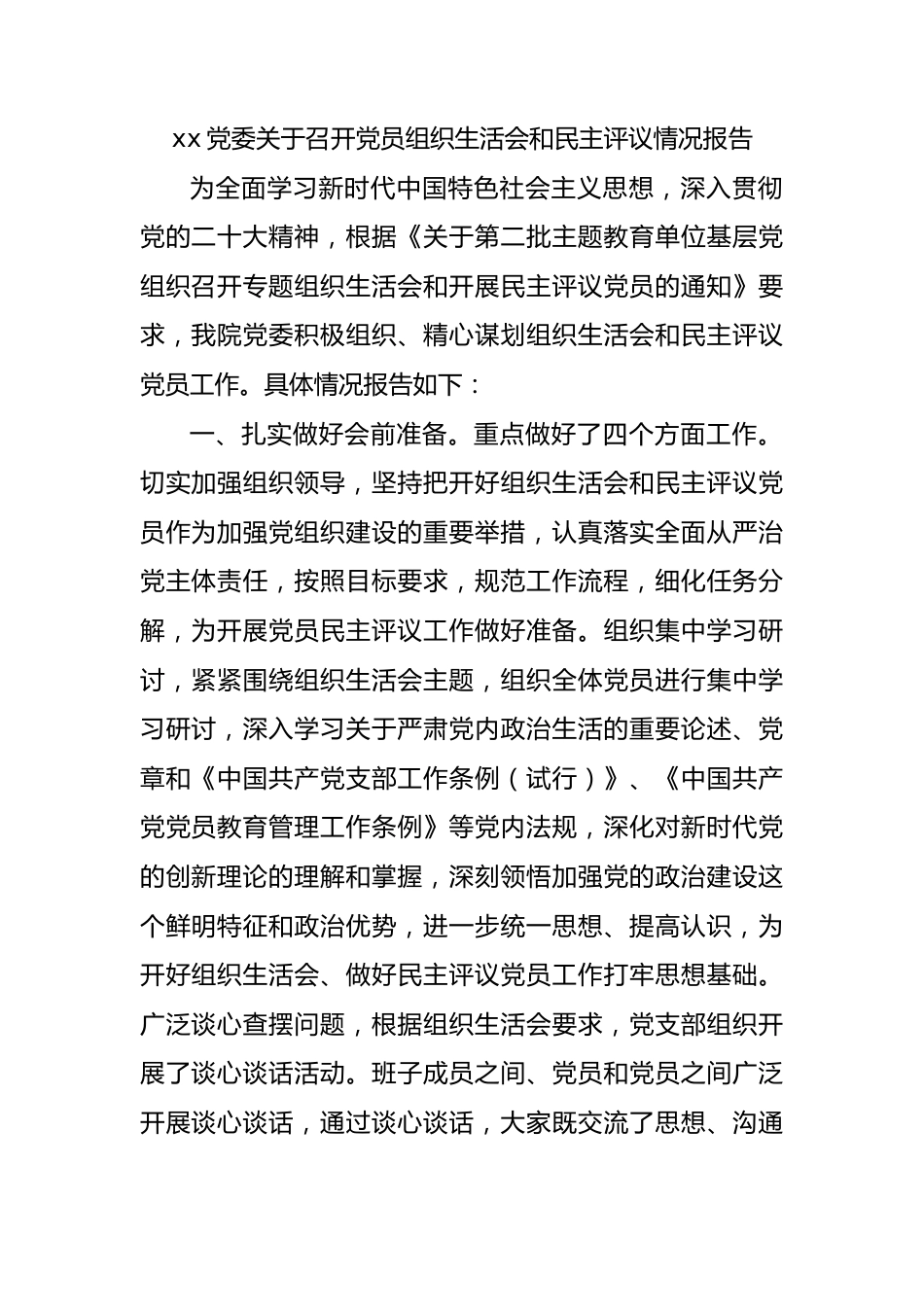 xx 党委关于召开党员组织生活会和民主评议情况报告

为全面学习新时代中国特色社会主义思想，深入贯彻党的二十大精神，根据《关于第二批主题教育单位基层党组织召开专题组织生活会和开展民主评议党员的通知》要求，我院党委积极组织、精心谋划组织生活会和民主评议党员工作。具体情况报告如下：

一、扎实做好会前准备。重点做好了四个方面工作。切实加强组织领导，坚持把开好组织生活会和民主评议党员作为加强党组织建设的重要举措，认真落实全面从严治党主体责任，按照目标要求，规范工作流程，细化任务分解，为开展党员民主评议工作做好准备。组织集中学习研讨，紧紧围绕组织生活会主题，组织全体党员进行集中学习研讨，深入学习关于严肃党内政治生活的重要论述、党章和《中国共产党支部工作条例（试行）》、《中国共产党党员教育管理工作条例》等党内法规，深化对新时代党的创新理论的理解和掌握，深刻领悟加强党的政治建设这个鲜明特征和政治优势，进一步统一思想、提高认识，为开好组织生活会、做好民主评议党员工作打牢思想基础。广泛谈心查摆问题，根据组织生活会要求，党支部组织开展了谈心谈话活动。班子成员之间、党员和党员之间广泛开展谈心谈话，通过谈心谈话，大家既交流了思想、沟通